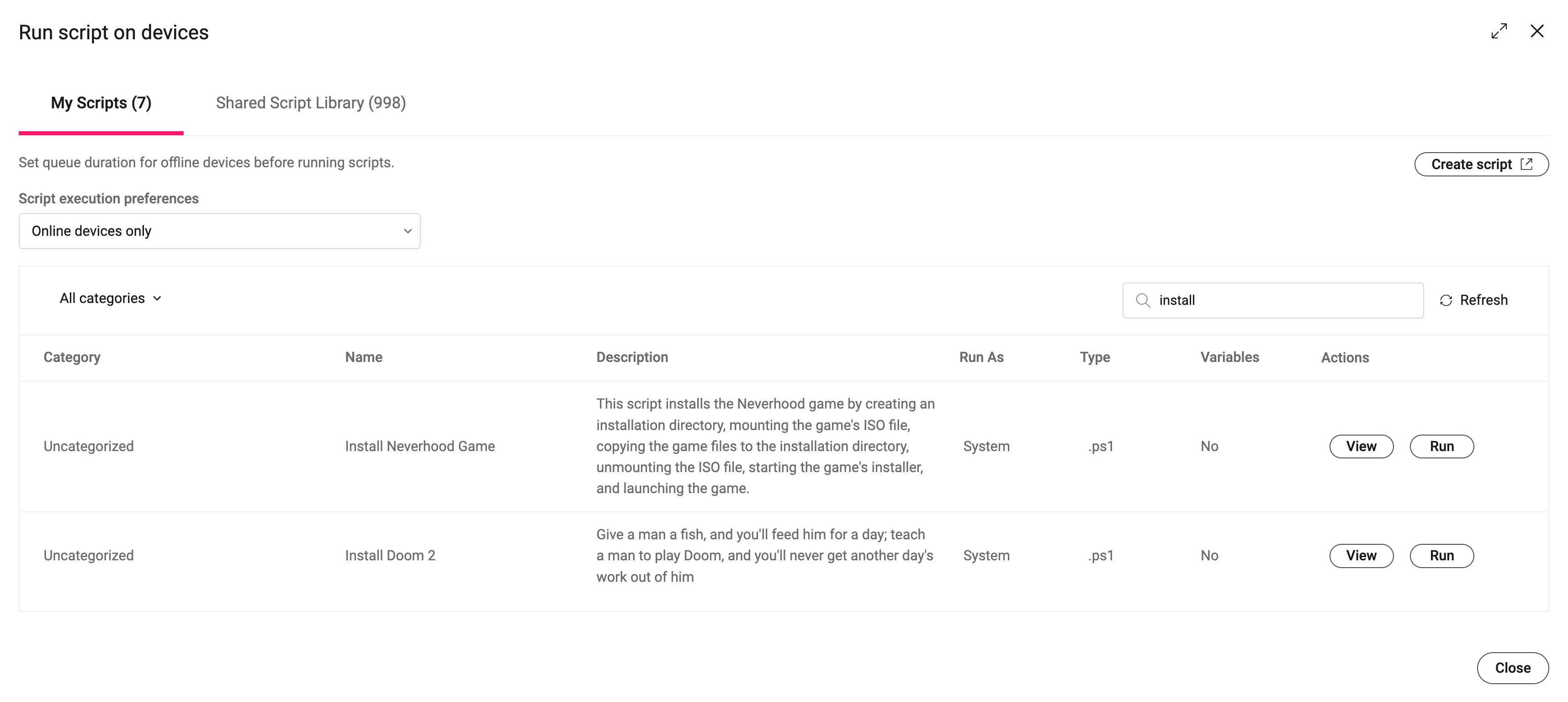 Run script on devices

My Scripts (7)
Shared Script Library (998)

Set queue duration for offline devices before running scripts.

Create script

Script execution preferences

Online devices only

All categories

install

Refresh

| Category | Name | Description | Run As | Type | Variables | Actions |
|---|---|---|---|---|---|---|
| Uncategorized | Install Neverhood Game | This script installs the Neverhood game by creating an installation directory, mounting the game's ISO file, copying the game files to the installation directory, unmounting the ISO file, starting the game's installer, and launching the game. | System | .ps1 | No | View Run |
| Uncategorized | Install Doom 2 | Give a man a fish, and you'll feed him for a day; teach a man to play Doom, and you'll never get another day's work out of him | System | .ps1 | No | View Run |

Close